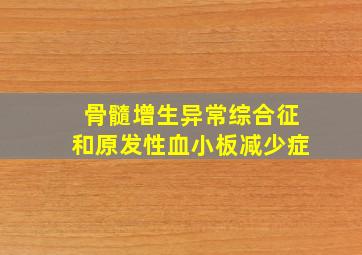 骨髓增生异常综合征
和原发性血小板减少症